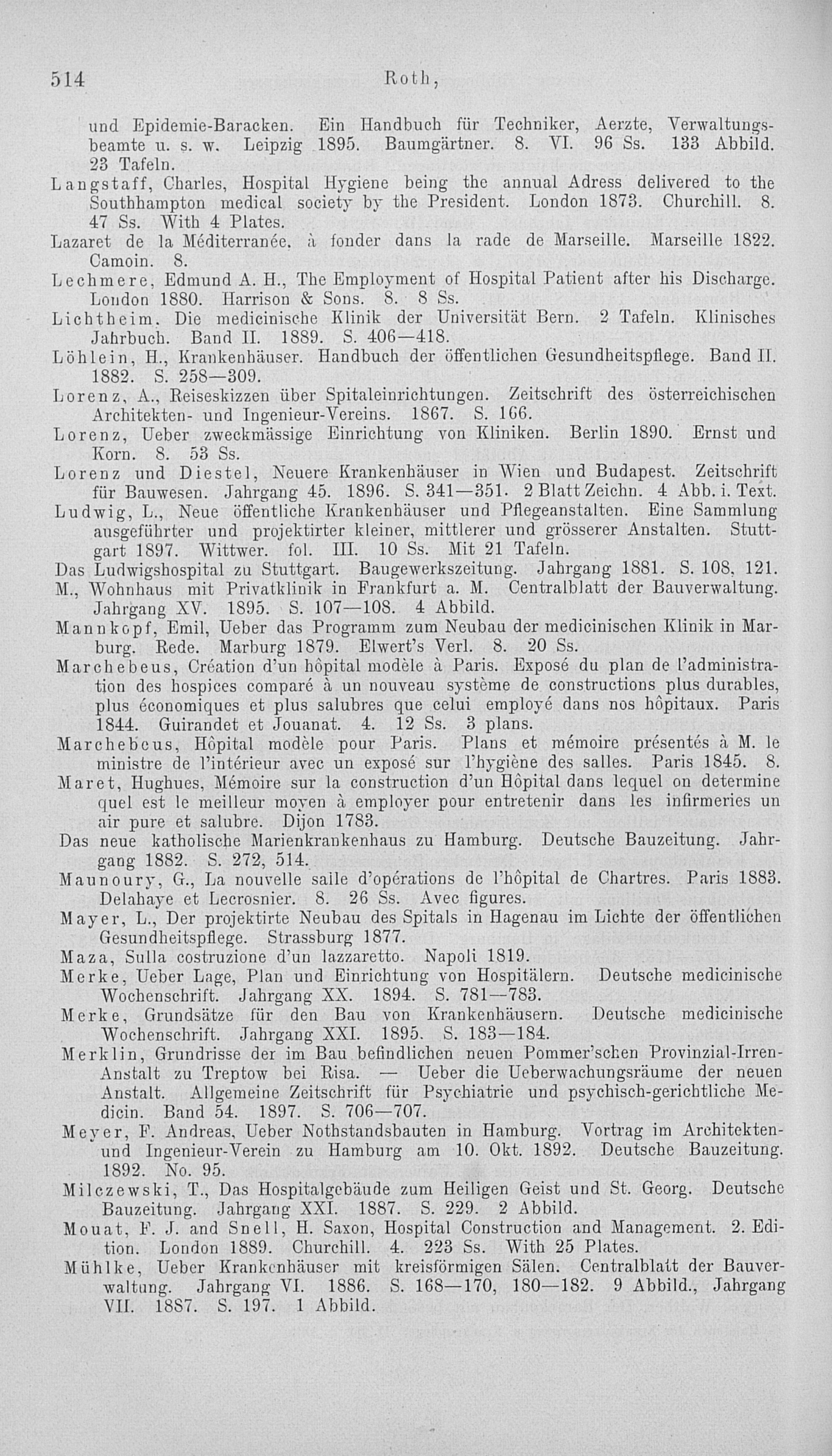 514 Roth,

und Epidemie-Baracken. Ein Handbuch für Techniker, Aerzte, Verwaltungsbeamte u. s. w. Leipzig 1895. Baumgärtner. 8. VI. 96 Ss. 133 Abbild. 23 Tafeln.

Langstaff, Charles, Hospital Hygiene being the annual Adress delivered to the Southhampton medical society by the President. London 1873. Churchill. 8. 47 Ss. With 4 Plates.

Lazaret de la Méditerranée, à fonder dans la rade de Marseille. Marseille 1822. Camoin. 8.

Lechmere, Edmund A. H., The Employment of Hospital Patient after his Discharge. London 1880. Harrison & Sons. 8. 8 Ss.

Lichtheim, Die medicinische Klinik der Universität Bern. 2 Tafeln. Klinisches Jahrbuch. Band II. 1889. S. 406—418.

Löhlein, H., Krankenhäuser. Handbuch der öffentlichen Gesundheitspflege. Band II. 1882. S. 258—309.

Lorenz, A., Reiseskizzen über Spitaleinrichtungen. Zeitschrift des österreichischen Architekten- und Ingenieur-Vereins. 1867. S. 166.

Lorenz, Ueber zweckmässige Einrichtung von Kliniken. Berlin 1890. Ernst und Korn. 8. 53 Ss.

Lorenz und Diestel, Neuere Krankenhäuser in Wien und Budapest. Zeitschrift für Bauwesen. Jahrgang 45. 1896. S. 341—351. 2 Blatt Zeichn. 4 Abb. i. Text.

Ludwig, L., Neue öffentliche Krankenhäuser und Pflegeanstalten. Eine Sammlung ausgeführter und projektirter kleiner, mittlerer und grösserer Anstalten. Stuttgart 1897. Wittwer. fol. III. 10 Ss. Mit 21 Tafeln.

Das Ludwigshospital zu Stuttgart. Baugewerkszeitung. Jahrgang 1881. S. 108, 121.

M., Wohnhaus mit Privatklinik in Frankfurt a. M. Centralblatt der Bauverwaltung. Jahrgang XV. 1895. S. 107—108. 4 Abbild.

Mannkopf, Emil, Ueber das Programm zum Neubau der medicinischen Klinik in Marburg. Rede. Marburg 1879. Elwert's Verl. 8. 20 Ss.

Marchebeus, Création d'un hôpital modèle à Paris. Exposé du plan de l'administration des hospices comparé à un nouveau système de constructions plus durables, plus économiques et plus salubres que celui employé dans nos hôpitaux. Paris 1844. Guirandet et Jouanat. 4. 12 Ss. 3 plans.

Marchebeus, Hôpital modèle pour Paris. Plans et mémoire présentés à M. le ministre de l'intérieur avec un exposé sur l'hygiène des salles. Paris 1845. 8.

Maret, Hughues, Mémoire sur la construction d'un Hôpital dans lequel on determine quel est le meilleur moyen à employer pour entretenir dans les infirmeries un air pure et salubre. Dijon 1783.

Das neue katholische Marienkrankenhaus zu Hamburg. Deutsche Bauzeitung. Jahrgang 1882. S. 272, 514.

Maunoury, G., La nouvelle salle d'opérations de l'hôpital de Chartres. Paris 1883. Delahaye et Lecrosnier. 8. 26 Ss. Avec figures.

Mayer, L., Der projektirte Neubau des Spitals in Hagenau im Lichte der öffentlichen Gesundheitspflege. Strassburg 1877.

Maza, Sulla costruzione d'un lazzaretto. Napoli 1819.

Merke, Ueber Lage, Plan und Einrichtung von Hospitälern. Deutsche medicinische Wochenschrift. Jahrgang XX. 1894. S. 781—783.

Merke, Grundsätze für den Bau von Krankenhäusern. Deutsche medicinische Wochenschrift. Jahrgang XXI. 1895. S. 183—184.

Merklin, Grundrisse der im Bau befindlichen neuen Pommer'schen Provinzial-Irren-Anstalt zu Treptow bei Risa. — Ueber die Ueberwachungsräume der neuen Anstalt. Allgemeine Zeitschrift für Psychiatrie und psychisch-gerichtliche Medicin. Band 54. 1897. S. 706—707.

Meyer, F. Andreas, Ueber Nothstandsbauten in Hamburg. Vortrag im Architekten- und Ingenieur-Verein zu Hamburg am 10. Okt. 1892. Deutsche Bauzeitung. 1892. No. 95.

Milczewski, T., Das Hospitalgebäude zum Heiligen Geist und St. Georg. Deutsche Bauzeitung. Jahrgang XXI. 1887. S. 229. 2 Abbild.

Mouat, F. J. and Snell, H. Saxon, Hospital Construction and Management. 2. Edition. London 1889. Churchill. 4. 223 Ss. With 25 Plates.

Mühlke, Ueber Krankenhäuser mit kreisförmigen Sälen. Centralblatt der Bauverwaltung. Jahrgang VI. 1886. S. 168—170, 180—182. 9 Abbild., Jahrgang VII. 1887. S. 197. 1 Abbild.